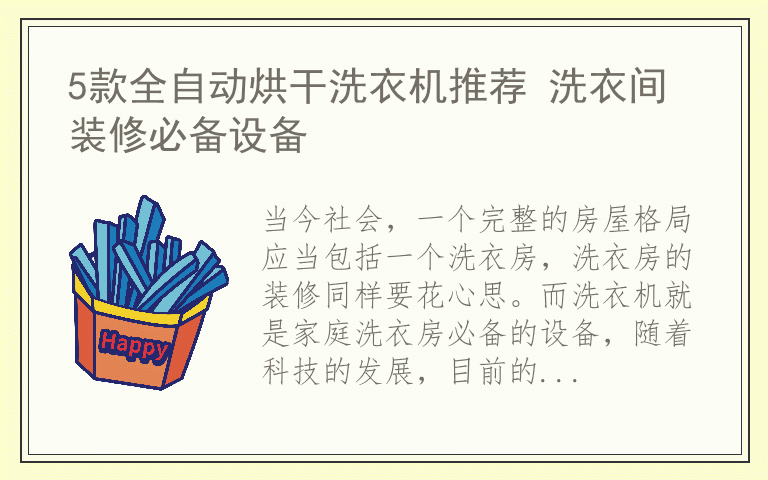 5款全自动烘干洗衣机推荐 洗衣间装修必备设备

Happy

当今社会，一个完整的房屋格局应当包括一个洗衣房，洗衣房的装修同样要花心思。而洗衣机就是家庭洗衣房必备的设备，随着科技的发展，目前的...